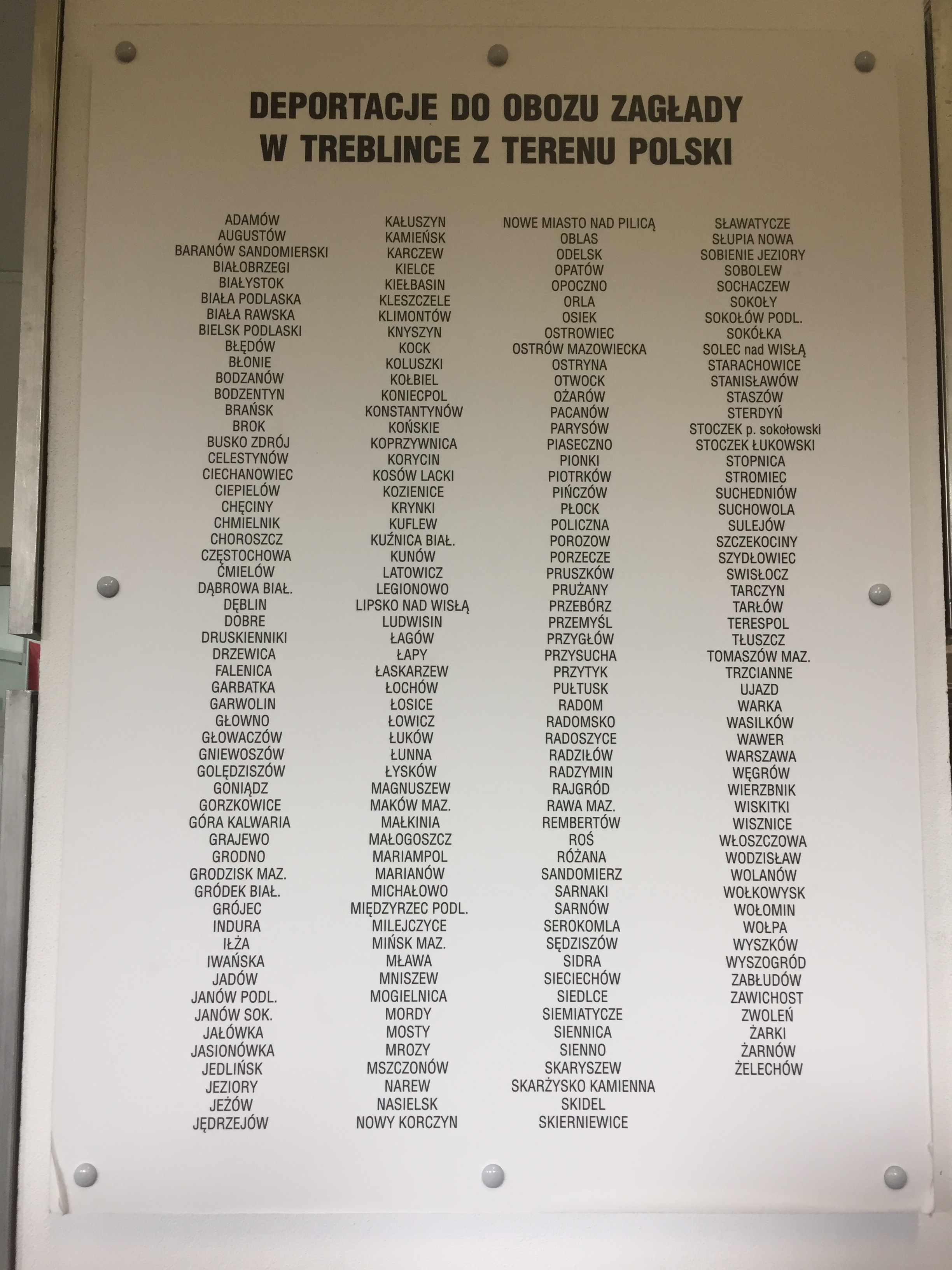 DEPORTACJE DO OBOZU ZAGŁADY W TREBLINCE Z TERENU POLSKI

ADAMÓW
AUGUSTÓW
BARANÓW SANDOMIERSKI
BIAŁOBRZEGI
BIAŁYSTOK
BIAŁA PODLASKA
BIAŁA RAWSKA
BIELSK PODLASKI
BŁĘDÓW
BŁONIE
BODZANÓW
BODZENTYN
BRAŃSK
BROK
BUSKO ZDRÓJ
CELESTYNÓW
CIECHANOWIEC
CIEPIELÓW
CHĘCINY
CHMIELNIK
CHOROSZCZ
CZĘSTOCHOWA
ĆMIELÓW
DĄBROWA BIAŁ.
DĘBLIN
DOBRE
DRUSKIENNIKI
DRZEWICA
FALENICA
GARBATKA
GARWOLIN
GŁOWNO
GŁOWACZÓW
GNIEWOSZÓW
GOLĘDZISZÓW
GONIĄDZ
GORZKOWICE
GÓRA KALWARIA
GRAJEWO
GRODNO
GRODZISK MAZ.
GRÓDEK BIAŁ.
GRÓJEC
INDURA
IŁŻA
IWAŃSKA
JADÓW
JANÓW PODL.
JANÓW SOK.
JAŁÓWKA
JASIONÓWKA
JEDLIŃSK
JEZIORY
JEŻÓW
JĘDRZEJÓW

KAŁUSZYN
KAMIEŃSK
KARCZEW
KIELCE
KIEŁBASIN
KLESZCZELE
KLIMONTÓW
KNYSZYN
KOCK
KOLUSZKI
KOŁBIEL
KONIECPOL
KONSTANTYNÓW
KOŃSKIE
KOPRZYWNICA
KORYCIN
KOSÓW LACKI
KOZIENICE
KRYNKI
KUFLEW
KUŹNICA BIAŁ.
KUNÓW
LATOWICZ
LEGIONOWO
LIPSKO NAD WISŁĄ
LUDWISIN
ŁAGÓW
ŁAPY
ŁASKARZEW
ŁOCHÓW
ŁOSICE
ŁOWICZ
ŁUKÓW
ŁUNNA
ŁYSKÓW
MAGNUSZEW
MAKÓW MAZ.
MAŁKINIA
MAŁOGOSZCZ
MARIAMPOL
MARIANÓW
MICHAŁOWO
MIĘDZYRZEC PODL.
MILEJCZYCE
MIŃSK MAZ.
MŁAWA
MNISZEW
MOGIELNICA
MORDY
MOSTY
MROZY
MSZCZONÓW
NAREW
NASIELSK
NOWY KORCZYN

NOWE MIASTO NAD PILICĄ
OBLAS
ODELSK
OPATÓW
OPOCZNO
ORLA
OSIEK
OSTROWIEC
OSTRÓW MAZOWIECKA
OSTRYNA
OTWOCK
OŻARÓW
PACANÓW
PARYSÓW
PIASECZNO
PIONKI
PIOTRKÓW
PIŃCZÓW
PŁOCK
POLICZNA
POROZOW
PORZECZE
PRUSZKÓW
PRUŻANY
PRZEBÓRZ
PRZEMYŚL
PRZYGŁÓW
PRZYSUCHA
PRZYTYK
PUŁTUSK
RADOM
RADOMSKO
RADOSZYCE
RADZIŁÓW
RADZYMIN
RAJGRÓD
RAWA MAZ.
REMBERTÓW
ROŚ
RÓŻANA
SANDOMIERZ
SARNAKI
SARNÓW
SEROKOMLA
SĘDZISZÓW
SIDRA
SIECIECHÓW
SIEDLCE
SIEMIATYCZE
SIENNICA
SIENNO
SKARYSZEW
SKARŻYSKO KAMIENNA
SKIDEL
SKIERNIEWICE

SŁAWATYCZE
SŁUPIA NOWA
SOBIENIE JEZIORY
SOBOLEW
SOCHACZEW
SOKOŁY
SOKOŁÓW PODL.
SOKÓŁKA
SOLEC nad WISŁĄ
STARACHOWICE
STANISŁAWÓW
STASZÓW
STERDYŃ
STOCZEK p. sokołowski
STOCZEK ŁUKOWSKI
STOPNICA
STROMIEC
SUCHEDNIÓW
SUCHOWOLA
SULEJÓW
SZCZEKOCINY
SZYDŁOWIEC
SWISŁOCZ
TARCZYN
TARŁÓW
TERESPOL
TŁUSZCZ
TOMASZÓW MAZ.
TRZCIANNE
UJAZD
WARKA
WASILKÓW
WAWER
WARSZAWA
WĘGRÓW
WIERZBNIK
WISKITKI
WISZNICE
WŁOSZCZOWA
WODZISŁAW
WOLANÓW
WOŁKOWYSK
WOŁOMIN
WOŁPA
WYSZKÓW
WYSZOGRÓD
ZABŁUDÓW
ZAWICHOST
ZWOLEŃ
ŻARKI
ŻARNÓW
ŻELECHÓW